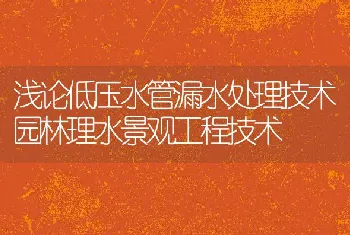 浅论低压水管漏水处理技术
园林理水景观工程技术